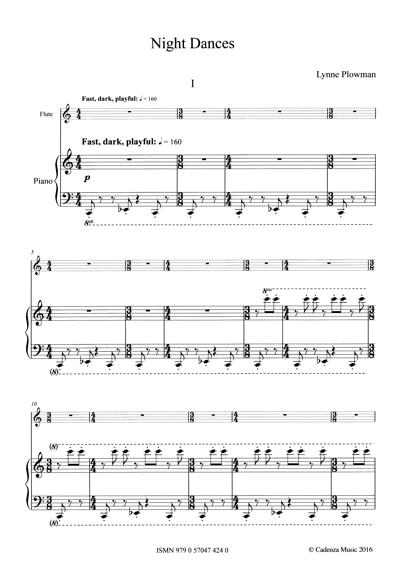 Night Dances

Lynne Plowman

I

Fast, dark, playful: ♩ = 160

Flute

Fast, dark, playful: ♩ = 160

Piano

$p$

$8^{vb}$

5

$8^{va}$

(8)

10

(8)

(8)

ISMN 979 0 57047 424 0

© Cadenza Music 2016